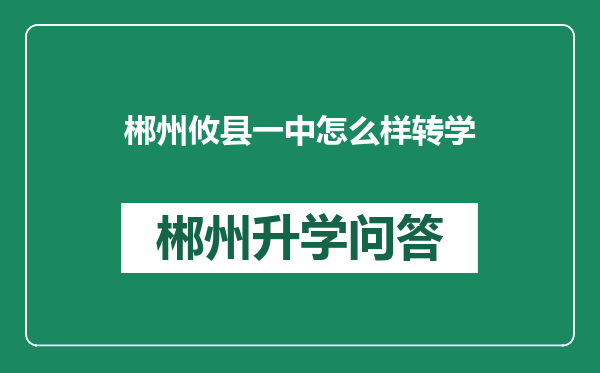 郴州攸县一中怎么样转学

郴州升学问答